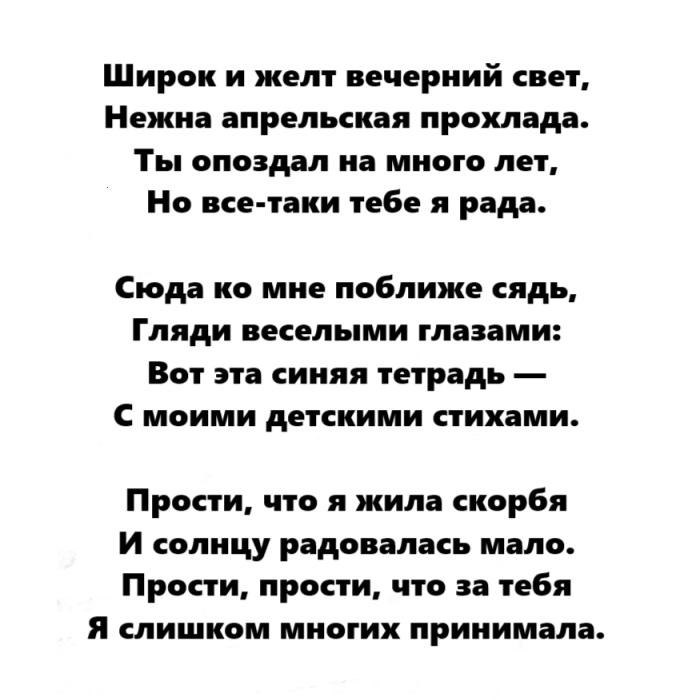 Широк и желт вечерний свет,
Нежна апрельская прохлада.
Ты опоздал на много лет,
Но все-таки тебе я рада.

Сюда ко мне поближе сядь,
Гляди веселыми глазами:
Вот эта синяя тетрадь —
С моими детскими стихами.

Прости, что я жила скорбя
И солнцу радовалась мало.
Прости, прости, что за тебя
Я слишком многих принимала.